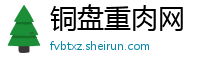 铜盘重肉网
fvbtxz.sheirun.com